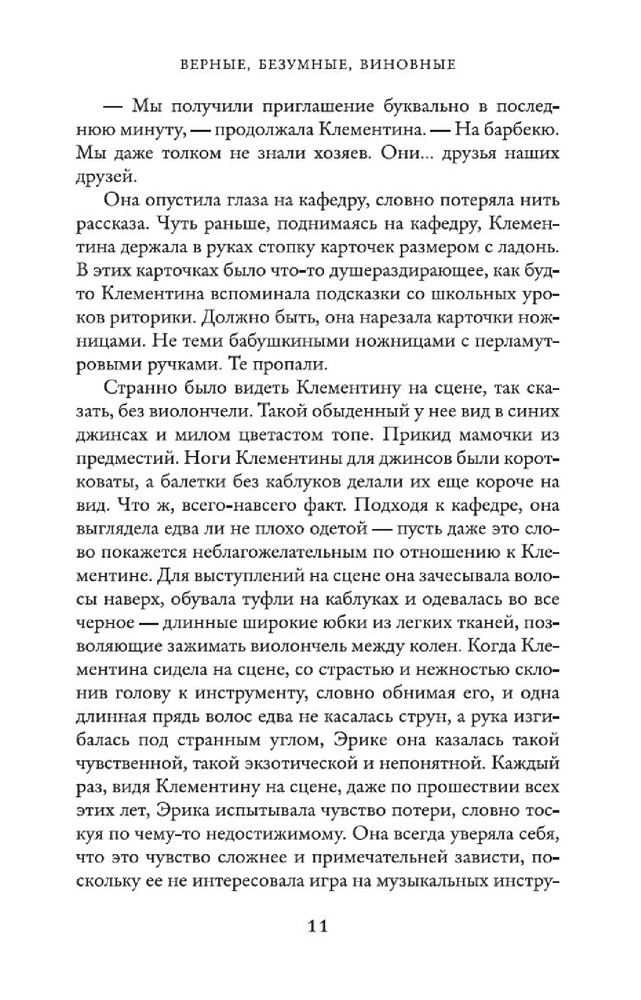 ВЕРНЫЕ, БЕЗУМНЫЕ, ВИНОВНЫЕ

— Мы получили приглашение буквально в последнюю минуту, — продолжала Клементина. — На барбекю. Мы даже толком не знали хозяев. Они... друзья наших друзей.

Она опустила глаза на кафедру, словно потеряла нить рассказа. Чуть раньше, поднимаясь на кафедру, Клементина держала в руках стопку карточек размером с ладонь. В этих карточках было что-то душераздирающее, как будто Клементина вспоминала подсказки со школьных уроков риторики. Должно быть, она нарезала карточки ножницами. Не теми бабушкиными ножницами с перламутровыми ручками. Те пропали.

Странно было видеть Клементину на сцене, так сказать, без виолончели. Такой обыденный у нее вид в синих джинсах и милом цветастом топе. Прикид мамочки из предместий. Ноги Клементины для джинсов были коротковаты, а балетки без каблуков делали их еще короче на вид. Что ж, всего-навсего факт. Подходя к кафедре, она выглядела едва ли не плохо одетой — пусть даже это слово покажется неблагожелательным по отношению к Клементине. Для выступлений на сцене она зачесывала волосы наверх, обувала туфли на каблуках и одевалась во все черное — длинные широкие юбки из легких тканей, позволяющие зажимать виолончель между колен. Когда Клементина сидела на сцене, со страстью и нежностью склонив голову к инструменту, словно обнимая его, и одна длинная прядь волос едва не касалась струн, а рука изгибалась под странным углом, Эрике она казалась такой чувственной, такой экзотической и непонятной. Каждый раз, видя Клементину на сцене, даже по прошествии всех этих лет, Эрика испытывала чувство потери, словно тоскуя по чему-то недостижимому. Она всегда уверяла себя, что это чувство сложнее и примечательней зависти, поскольку ее не интересовала игра на музыкальных инстру-

11